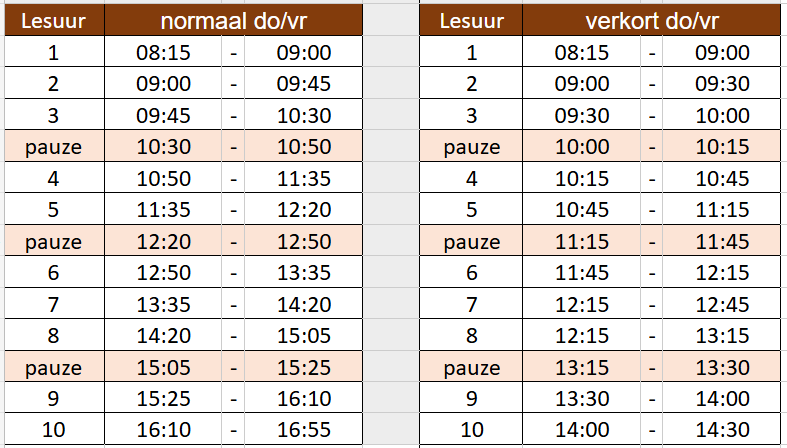 | Lesuur | normaal do/vr | | |
|---|---|---|---|
| 1 | 08:15 | - | 09:00 |
| 2 | 09:00 | - | 09:45 |
| 3 | 09:45 | - | 10:30 |
| pauze | 10:30 | - | 10:50 |
| 4 | 10:50 | - | 11:35 |
| 5 | 11:35 | - | 12:20 |
| pauze | 12:20 | - | 12:50 |
| 6 | 12:50 | - | 13:35 |
| 7 | 13:35 | - | 14:20 |
| 8 | 14:20 | - | 15:05 |
| pauze | 15:05 | - | 15:25 |
| 9 | 15:25 | - | 16:10 |
| 10 | 16:10 | - | 16:55 |

| Lesuur | verkort do/vr | | |
|---|---|---|---|
| 1 | 08:15 | - | 09:00 |
| 2 | 09:00 | - | 09:30 |
| 3 | 09:30 | - | 10:00 |
| pauze | 10:00 | - | 10:15 |
| 4 | 10:15 | - | 10:45 |
| 5 | 10:45 | - | 11:15 |
| pauze | 11:15 | - | 11:45 |
| 6 | 11:45 | - | 12:15 |
| 7 | 12:15 | - | 12:45 |
| 8 | 12:15 | - | 13:15 |
| pauze | 13:15 | - | 13:30 |
| 9 | 13:30 | - | 14:00 |
| 10 | 14:00 | - | 14:30 |